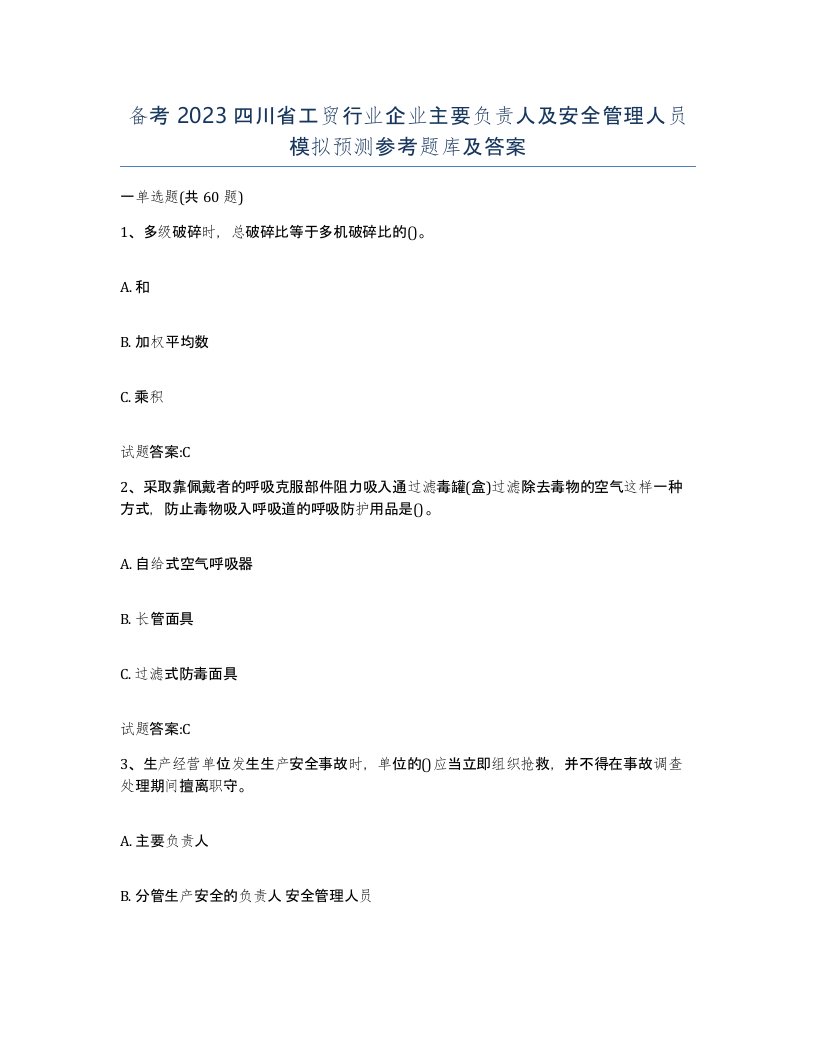 备考 2023 四川省工贸行业企业主要负责人及安全管理人员模拟预测参考题库及答案

一单选题(共 60 题)

1、多级破碎时，总破碎比等于多机破碎比的()。

A. 和

B. 加权平均数

C. 乘积

试题答案:C

2、采取靠佩戴者的呼吸克服部件阻力吸入通过滤毒罐(盒)过滤除去毒物的空气这样一种方式，防止毒物吸入呼吸道的呼吸防护用品是()。

A. 自给式空气呼吸器

B. 长管面具

C. 过滤式防毒面具

试题答案:C

3、生产经营单位发生生产安全事故时，单位的()应当立即组织抢救，并不得在事故调查处理期间擅离职守。

A. 主要负责人

B. 分管生产安全的负责人 安全管理人员